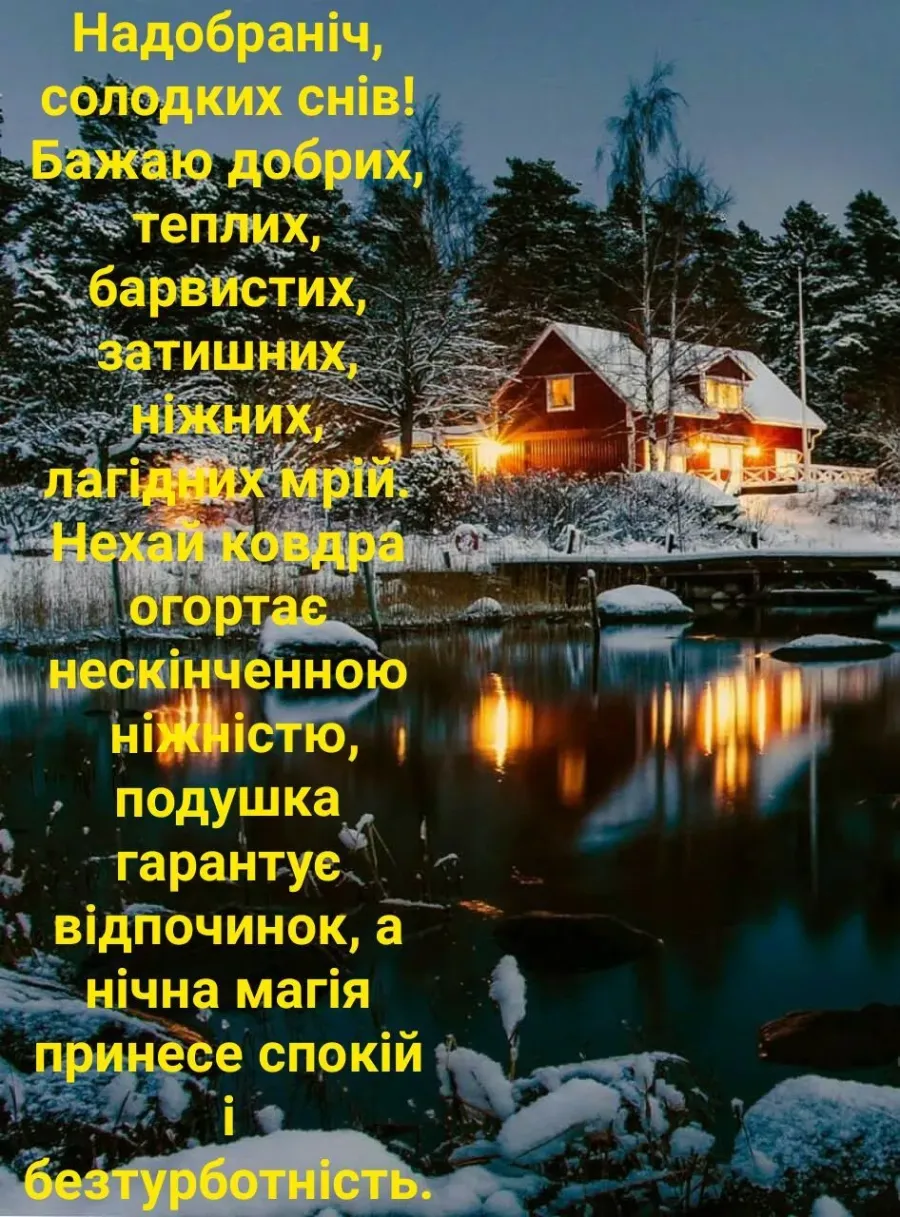 Надобраніч, солодких снів! Бажаю добрих, теплих, барвистих, затишних, ніжних, лагідних мрій. Нехай ковдра огортає нескінченною ніжністю, подушка гарантує відпочинок, а нічна магія принесе спокій і безтурботність.